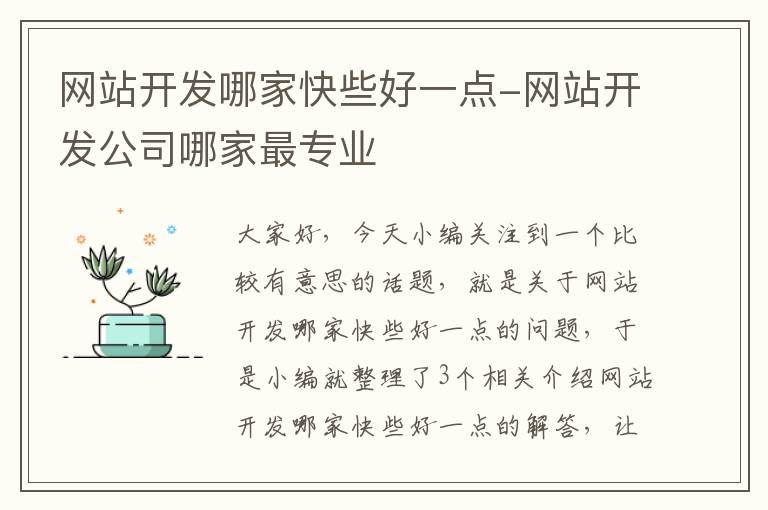 网站开发哪家快些好一点-网站开发公司哪家最专业

大家好，今天小编关注到一个比较有意思的话题，就是关于网站开发哪家快些好一点的问题，于是小编就整理了3个相关介绍网站开发哪家快些好一点的解答，让